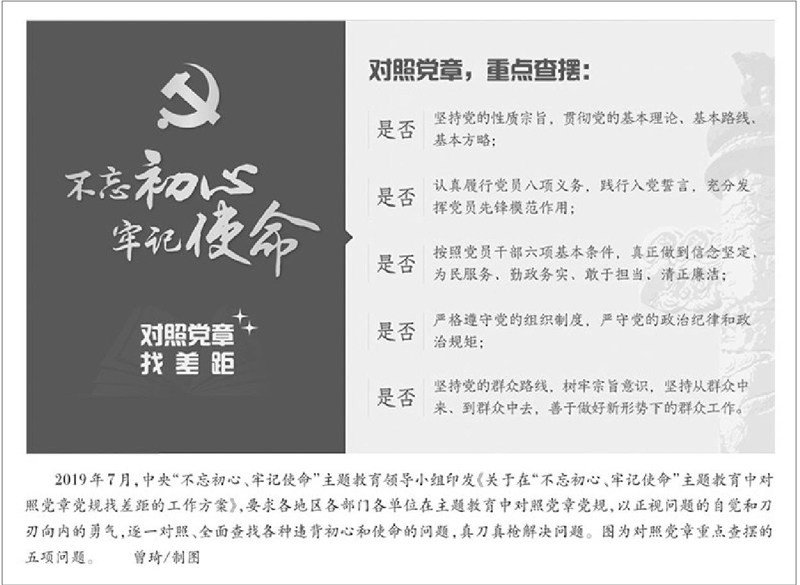 不忘初心
牢记使命

对照党章
找差距

对照党章，重点查摆：

是否　坚持党的性质宗旨，贯彻党的基本理论、基本路线、基本方略；

是否　认真履行党员八项义务，践行入党誓言，充分发挥党员先锋模范作用；

是否　按照党员干部六项基本条件，真正做到信念坚定、为民服务、勤政务实、敢于担当、清正廉洁；

是否　严格遵守党的组织制度，严守党的政治纪律和政治规矩；

是否　坚持党的群众路线，树牢宗旨意识，坚持从群众中来、到群众中去，善于做好新形势下的群众工作。

2019年7月，中央“不忘初心、牢记使命”主题教育领导小组印发《关于在“不忘初心、牢记使命”主题教育中对照党章党规找差距的工作方案》，要求各地区各部门各单位在主题教育中对照党章党规，以正视问题的自觉和刀刃向内的勇气，逐一对照、全面查找各种违背初心和使命的问题，真刀真枪解决问题。图为对照党章重点查摆的五项问题。　曾琦/制图